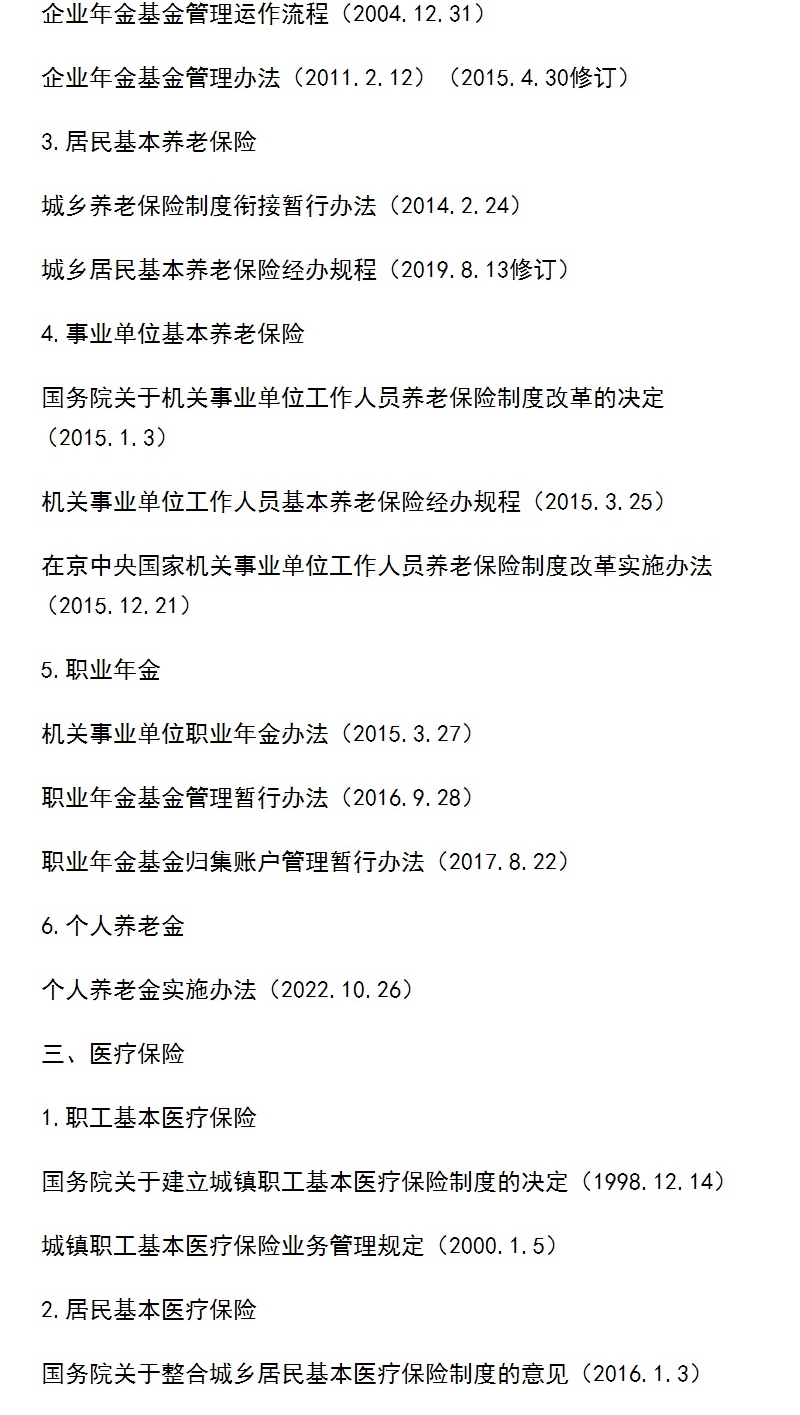 企业年金基金管理运作流程（2004.12.31）

企业年金基金管理办法（2011.2.12）（2015.4.30修订）

3.居民基本养老保险

城乡养老保险制度衔接暂行办法（2014.2.24）

城乡居民基本养老保险经办规程（2019.8.13修订）

4.事业单位基本养老保险

国务院关于机关事业单位工作人员养老保险制度改革的决定（2015.1.3）

机关事业单位工作人员基本养老保险经办规程（2015.3.25）

在京中央国家机关事业单位工作人员养老保险制度改革实施办法（2015.12.21）

5.职业年金

机关事业单位职业年金办法（2015.3.27）

职业年金基金管理暂行办法（2016.9.28）

职业年金基金归集账户管理暂行办法（2017.8.22）

6.个人养老金

个人养老金实施办法（2022.10.26）

三、医疗保险

1.职工基本医疗保险

国务院关于建立城镇职工基本医疗保险制度的决定（1998.12.14）

城镇职工基本医疗保险业务管理规定（2000.1.5）

2.居民基本医疗保险

国务院关于整合城乡居民基本医疗保险制度的意见（2016.1.3）